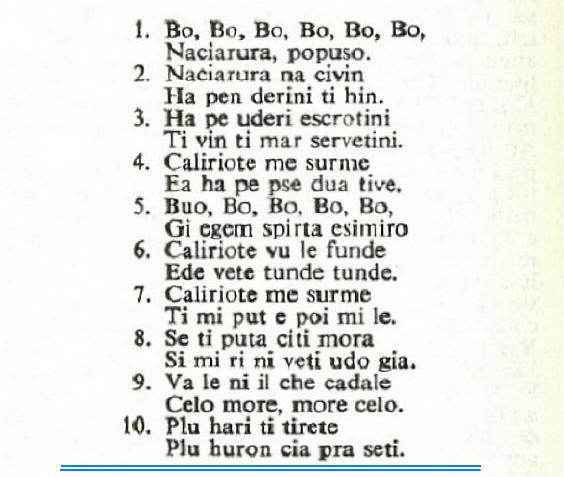 1. Bo, Bo, Bo, Bo, Bo, Bo,
Naciarura, popuso.
2. Naciarura na civin
Ha pen derini ti hin.
3. Ha pe uderi escrotini
Ti vin ti mar servetini.
4. Caliriote me surme
Ea ha pe pse dua tive.
5. Buo, Bo, Bo, Bo, Bo,
Gi egem spirta esimiro
6. Caliriote vu le funde
Ede vete tunde tunde.
7. Caliriote me surme
Ti mi put e poi mi le.
8. Se ti puta citi mora
Si mi ri ni veti udo gia.
9. Va le ni il che cadale
Celo more, more celo.
10. Plu hari ti tirete
Plu huron cia pra seti.